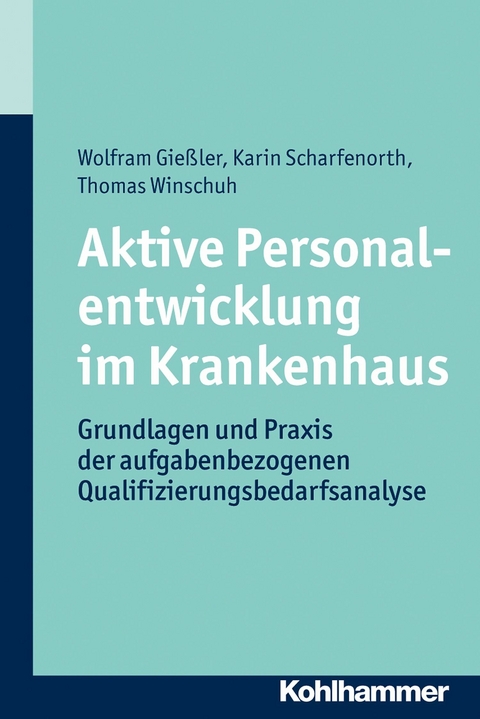 Wolfram Gießler, Karin Scharfenorth, Thomas Winschuh

Aktive Personalentwicklung im Krankenhaus

Grundlagen und Praxis der aufgabenbezogenen Qualifizierungsbedarfsanalyse

Kohlhammer